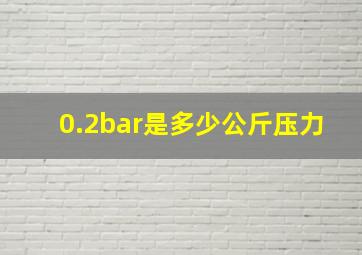 0.2bar是多少公斤压力